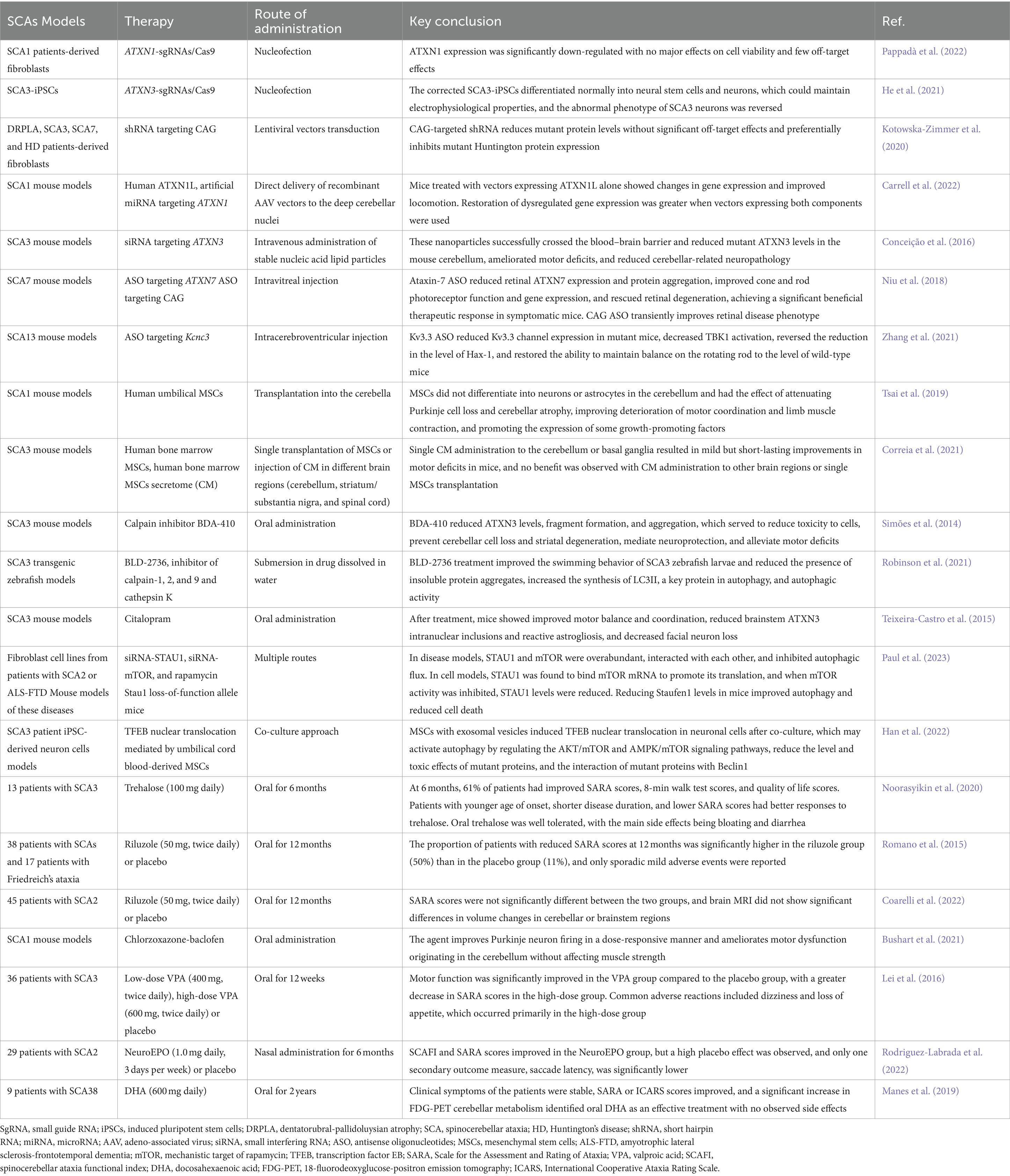 | SCAs Models | Therapy | Route of administration | Key conclusion | Ref. |
|---|---|---|---|---|
| SCA1 patients-derived fibroblasts | ATXN1-sgRNAs/Cas9 | Nucleofection | ATXN1 expression was significantly down-regulated with no major effects on cell viability and few off-target effects | Pappadà et al. (2022) |
| SCA3-iPSCs | ATXN3-sgRNAs/Cas9 | Nucleofection | The corrected SCA3-iPSCs differentiated normally into neural stem cells and neurons, which could maintain electrophysiological properties, and the abnormal phenotype of SCA3 neurons was reversed | He et al. (2021) |
| DRPLA, SCA3, SCA7, and HD patients-derived fibroblasts | shRNA targeting CAG | Lentiviral vectors transduction | CAG-targeted shRNA reduces mutant protein levels without significant off-target effects and preferentially inhibits mutant Huntington protein expression | Kotowska-Zimmer et al. (2020) |
| SCA1 mouse models | Human ATXN1L, artificial miRNA targeting ATXN1 | Direct delivery of recombinant AAV vectors to the deep cerebellar nuclei | Mice treated with vectors expressing ATXN1L alone showed changes in gene expression and improved locomotion. Restoration of dysregulated gene expression was greater when vectors expressing both components were used | Carrell et al. (2022) |
| SCA3 mouse models | siRNA targeting ATXN3 | Intravenous administration of stable nucleic acid lipid particles | These nanoparticles successfully crossed the blood–brain barrier and reduced mutant ATXN3 levels in the mouse cerebellum, ameliorated motor deficits, and reduced cerebellar-related neuropathology | Conceição et al. (2016) |
| SCA7 mouse models | ASO targeting ATXN7 ASO targeting CAG | Intravitreal injection | Ataxin-7 ASO reduced retinal ATXN7 expression and protein aggregation, improved cone and rod photoreceptor function and gene expression, and rescued retinal degeneration, achieving a significant beneficial therapeutic response in symptomatic mice. CAG ASO transiently improves retinal disease phenotype | Niu et al. (2018) |
| SCA13 mouse models | ASO targeting Kcnc3 | Intracerebroventricular injection | Kv3.3 ASO reduced Kv3.3 channel expression in mutant mice, decreased TBK1 activation, reversed the reduction in the level of Hax-1, and restored the ability to maintain balance on the rotating rod to the level of wild-type mice | Zhang et al. (2021) |
| SCA1 mouse models | Human umbilical MSCs | Transplantation into the cerebella | MSCs did not differentiate into neurons or astrocytes in the cerebellum and had the effect of attenuating Purkinje cell loss and cerebellar atrophy, improving deterioration of motor coordination and limb muscle contraction, and promoting the expression of some growth-promoting factors | Tsai et al. (2019) |
| SCA3 mouse models | Human bone marrow MSCs, human bone marrow MSCs secretome (CM) | Single transplantation of MSCs or injection of CM in different brain regions (cerebellum, striatum/ substantia nigra, and spinal cord) | Single CM administration to the cerebellum or basal ganglia resulted in mild but short-lasting improvements in motor deficits in mice, and no benefit was observed with CM administration to other brain regions or single MSCs transplantation | Correia et al. (2021) |
| SCA3 mouse models | Calpain inhibitor BDA-410 | Oral administration | BDA-410 reduced ATXN3 levels, fragment formation, and aggregation, which served to reduce toxicity to cells, prevent cerebellar cell loss and striatal degeneration, mediate neuroprotection, and alleviate motor deficits | Simões et al. (2014) |
| SCA3 transgenic zebrafish models | BLD-2736, inhibitor of calpain-1, 2, and 9 and cathepsin K | Submersion in drug dissolved in water | BLD-2736 treatment improved the swimming behavior of SCA3 zebrafish larvae and reduced the presence of insoluble protein aggregates, increased the synthesis of LC3II, a key protein in autophagy, and autophagic activity | Robinson et al. (2021) |
| SCA3 mouse models | Citalopram | Oral administration | After treatment, mice showed improved motor balance and coordination, reduced brainstem ATXN3 intranuclear inclusions and reactive astrogliosis, and decreased facial neuron loss | Teixeira-Castro et al. (2015) |
| Fibroblast cell lines from patients with SCA2 or ALS-FTD Mouse models of these diseases | siRNA-STAU1, siRNA-mTOR, and rapamycin Stau1 loss-of-function allele mice | Multiple routes | In disease models, STAU1 and mTOR were overabundant, interacted with each other, and inhibited autophagic flux. In cell models, STAU1 was found to bind mTOR mRNA to promote its translation, and when mTOR activity was inhibited, STAU1 levels were reduced. Reducing Staufen1 levels in mice improved autophagy and reduced cell death | Paul et al. (2023) |
| SCA3 patient iPSC-derived neuron cells models | TFEB nuclear translocation mediated by umbilical cord blood-derived MSCs | Co-culture approach | MSCs with exosomal vesicles induced TFEB nuclear translocation in neuronal cells after co-culture, which may activate autophagy by regulating the AKT/mTOR and AMPK/mTOR signaling pathways, reduce the level and toxic effects of mutant proteins, and the interaction of mutant proteins with Beclin1 | Han et al. (2022) |
| 13 patients with SCA3 | Trehalose (100 mg daily) | Oral for 6 months | At 6 months, 61% of patients had improved SARA scores, 8-min walk test scores, and quality of life scores. Patients with younger age of onset, shorter disease duration, and lower SARA scores had better responses to trehalose. Oral trehalose was well tolerated, with the main side effects being bloating and diarrhea | Noorasyikin et al. (2020) |
| 38 patients with SCAs and 17 patients with Friedreich's ataxia | Riluzole (50 mg, twice daily) or placebo | Oral for 12 months | The proportion of patients with reduced SARA scores at 12 months was significantly higher in the riluzole group (50%) than in the placebo group (11%), and only sporadic mild adverse events were reported | Romano et al. (2015) |
| 45 patients with SCA2 | Riluzole (50 mg, twice daily) or placebo | Oral for 12 months | SARA scores were not significantly different between the two groups, and brain MRI did not show significant differences in volume changes in cerebellar or brainstem regions | Coarelli et al. (2022) |
| SCA1 mouse models | Chlorzoxazone-baclofen | Oral administration | The agent improves Purkinje neuron firing in a dose-responsive manner and ameliorates motor dysfunction originating in the cerebellum without affecting muscle strength | Bushart et al. (2021) |
| 36 patients with SCA3 | Low-dose VPA (400 mg, twice daily), high-dose VPA (600 mg, twice daily) or placebo | Oral for 12 weeks | Motor function was significantly improved in the VPA group compared to the placebo group, with a greater decrease in SARA scores in the high-dose group. Common adverse reactions included dizziness and loss of appetite, which occurred primarily in the high-dose group | Lei et al. (2016) |
| 29 patients with SCA2 | NeuroEPO (1.0 mg daily, 3 days per week) or placebo | Nasal administration for 6 months | SCAFI and SARA scores improved in the NeuroEPO group, but a high placebo effect was observed, and only one secondary outcome measure, saccade latency, was significantly lower | Rodriguez-Labrada et al. (2022) |
| 9 patients with SCA38 | DHA (600 mg daily) | Oral for 2 years | Clinical symptoms of the patients were stable, SARA or ICARS scores improved, and a significant increase in FDG-PET cerebellar metabolism identified oral DHA as an effective treatment with no observed side effects | Manes et al. (2019) |

SgRNA, small guide RNA; iPSCs, induced pluripotent stem cells; DRPLA, dentatorubral-pallidoluysian atrophy; SCA, spinocerebellar ataxia; HD, Huntington's disease; shRNA, short hairpin RNA; miRNA, microRNA; AAV, adeno-associated virus; siRNA, small interfering RNA; ASO, antisense oligonucleotides; MSCs, mesenchymal stem cells; ALS-FTD, amyotrophic lateral sclerosis-frontotemporal dementia; mTOR, mechanistic target of rapamycin; TFEB, transcription factor EB; SARA, Scale for the Assessment and Rating of Ataxia; VPA, valproic acid; SCAFI, spinocerebellar ataxia functional index; DHA, docosahexaenoic acid; FDG-PET, 18-fluorodeoxyglucose-positron emission tomography; ICARS, International Cooperative Ataxia Rating Scale.